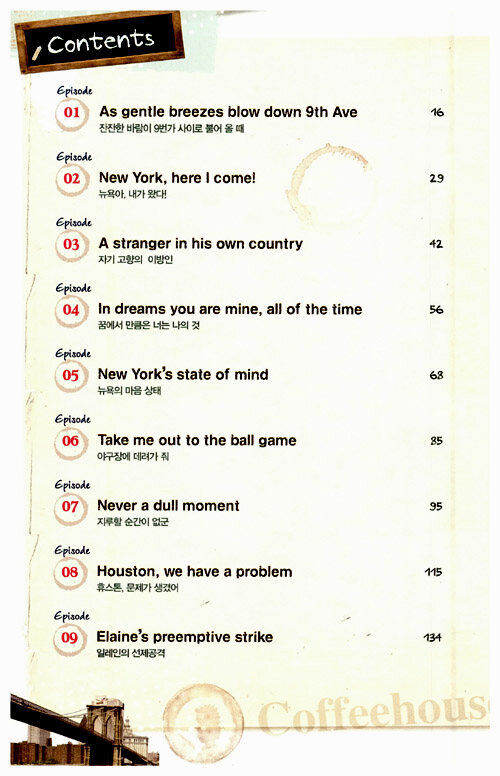 Contents

Episode 01 As gentle breezes blow down 9th Ave 16
잔잔한 바람이 9번가 사이로 불어 올 때

Episode 02 New York, here I come! 29
뉴욕아, 내가 왔다!

Episode 03 A stranger in his own country 42
자기 고향의 이방인

Episode 04 In dreams you are mine, all of the time 56
꿈에서 만큼은 너는 나의 것

Episode 05 New York's state of mind 68
뉴욕의 마음 상태

Episode 06 Take me out to the ball game 85
야구장에 데려가 줘

Episode 07 Never a dull moment 95
지루할 순간이 없군

Episode 08 Houston, we have a problem 115
휴스톤, 문제가 생겼어

Episode 09 Elaine's preemptive strike 134
일레인의 선제공격

Coffeehous